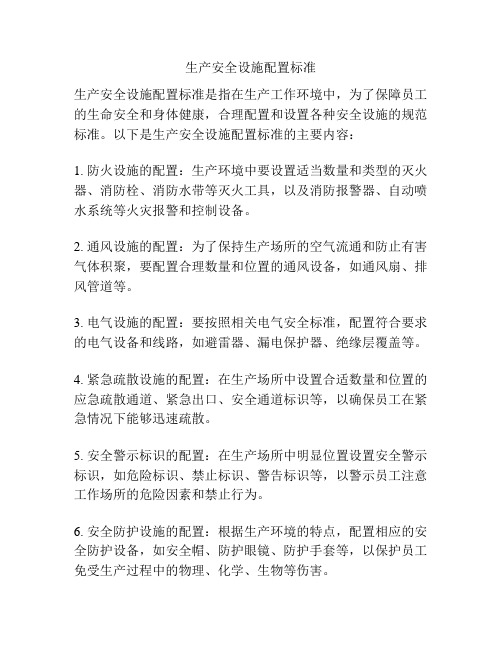 生产安全设施配置标准

生产安全设施配置标准是指在生产工作环境中，为了保障员工的生命安全和身体健康，合理配置和设置各种安全设施的规范标准。以下是生产安全设施配置标准的主要内容：

1. 防火设施的配置：生产环境中要设置适当数量和类型的灭火器、消防栓、消防水带等灭火工具，以及消防报警器、自动喷水系统等火灾报警和控制设备。

2. 通风设施的配置：为了保持生产场所的空气流通和防止有害气体积聚，要配置合理数量和位置的通风设备，如通风扇、排风管道等。

3. 电气设施的配置：要按照相关电气安全标准，配置符合要求的电气设备和线路，如避雷器、漏电保护器、绝缘层覆盖等。

4. 紧急疏散设施的配置：在生产场所中设置合适数量和位置的应急疏散通道、紧急出口、安全通道标识等，以确保员工在紧急情况下能够迅速疏散。

5. 安全警示标识的配置：在生产场所中明显位置设置安全警示标识，如危险标识、禁止标识、警告标识等，以警示员工注意工作场所的危险因素和禁止行为。

6. 安全防护设施的配置：根据生产环境的特点，配置相应的安全防护设备，如安全帽、防护眼镜、防护手套等，以保护员工免受生产过程中的物理、化学、生物等伤害。